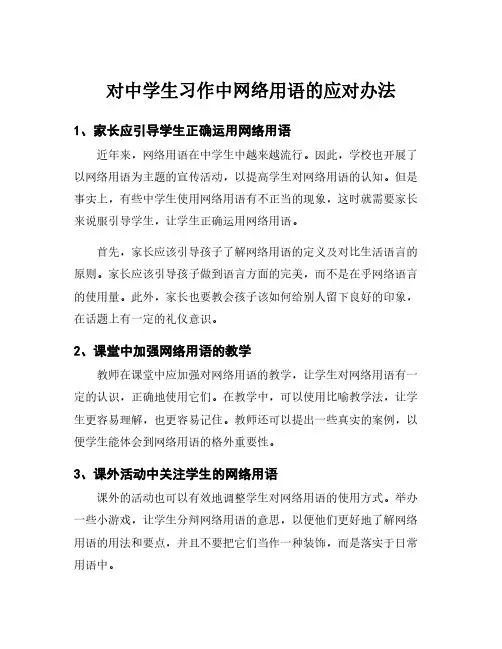 对中学生习作中网络用语的应对办法

1、家长应引导学生正确运用网络用语

近年来，网络用语在中学生中越来越流行。因此，学校也开展了以网络用语为主题的宣传活动，以提高学生对网络用语的认知。但是事实上，有些中学生使用网络用语有不正当的现象，这时就需要家长来说服引导学生，让学生正确运用网络用语。

首先，家长应该引导孩子了解网络用语的定义及对比生活语言的原则。家长应该引导孩子做到语言方面的完美，而不是在乎网络语言的使用量。此外，家长也要教会孩子该如何给别人留下良好的印象，在话题上有一定的礼仪意识。

2、课堂中加强网络用语的教学

教师在课堂中应加强对网络用语的教学，让学生对网络用语有一定的认识，正确地使用它们。在教学中，可以使用比喻教学法，让学生更容易理解，也更容易记住。教师还可以提出一些真实的案例，以便学生能体会到网络用语的格外重要性。

3、课外活动中关注学生的网络用语

课外的活动也可以有效地调整学生对网络用语的使用方式。举办一些小游戏，让学生分辩网络用语的意思，以便他们更好地了解网络用语的用法和要点，并且不要把它们当作一种装饰，而是落实于日常用语中。